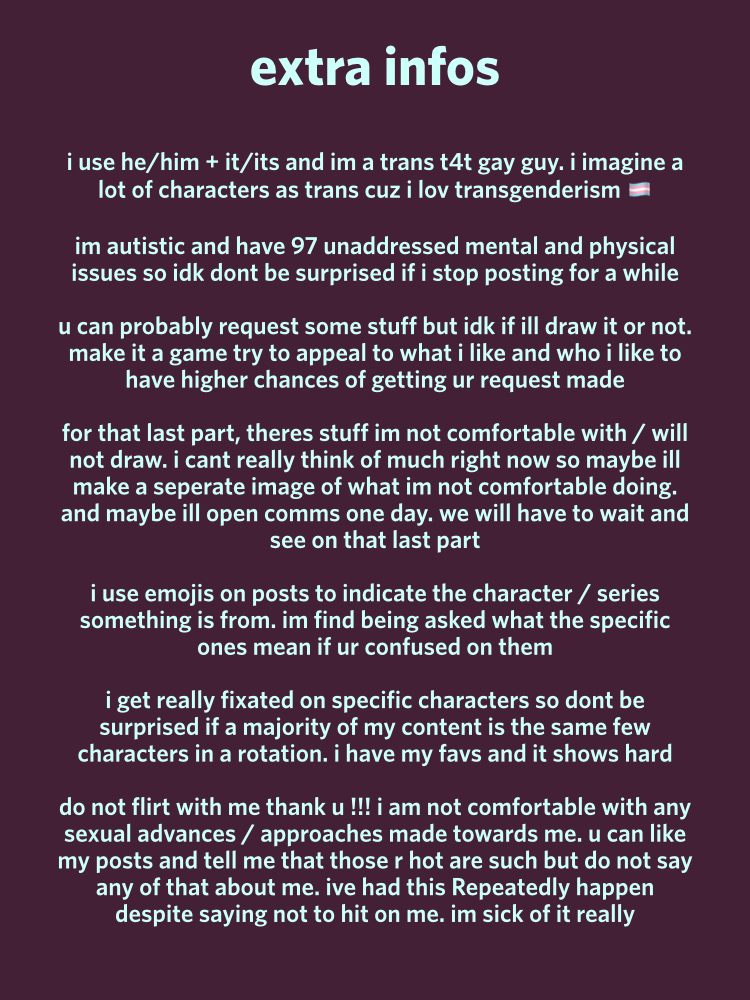 extra infos

i use he/him + it/its and im a trans t4t gay guy. i imagine a lot of characters as trans cuz i lov transgenderism 🏳️‍⚧️

im autistic and have 97 unaddressed mental and physical issues so idk dont be surprised if i stop posting for a while

u can probably request some stuff but idk if ill draw it or not. make it a game try to appeal to what i like and who i like to have higher chances of getting ur request made

for that last part, theres stuff im not comfortable with / will not draw. i cant really think of much right now so maybe ill make a seperate image of what im not comfortable doing. and maybe ill open comms one day. we will have to wait and see on that last part

i use emojis on posts to indicate the character / series something is from. im find being asked what the specific ones mean if ur confused on them

i get really fixated on specific characters so dont be surprised if a majority of my content is the same few characters in a rotation. i have my favs and it shows hard

do not flirt with me thank u !!! i am not comfortable with any sexual advances / approaches made towards me. u can like my posts and tell me that those r hot are such but do not say any of that about me. ive had this Repeatedly happen despite saying not to hit on me. im sick of it really